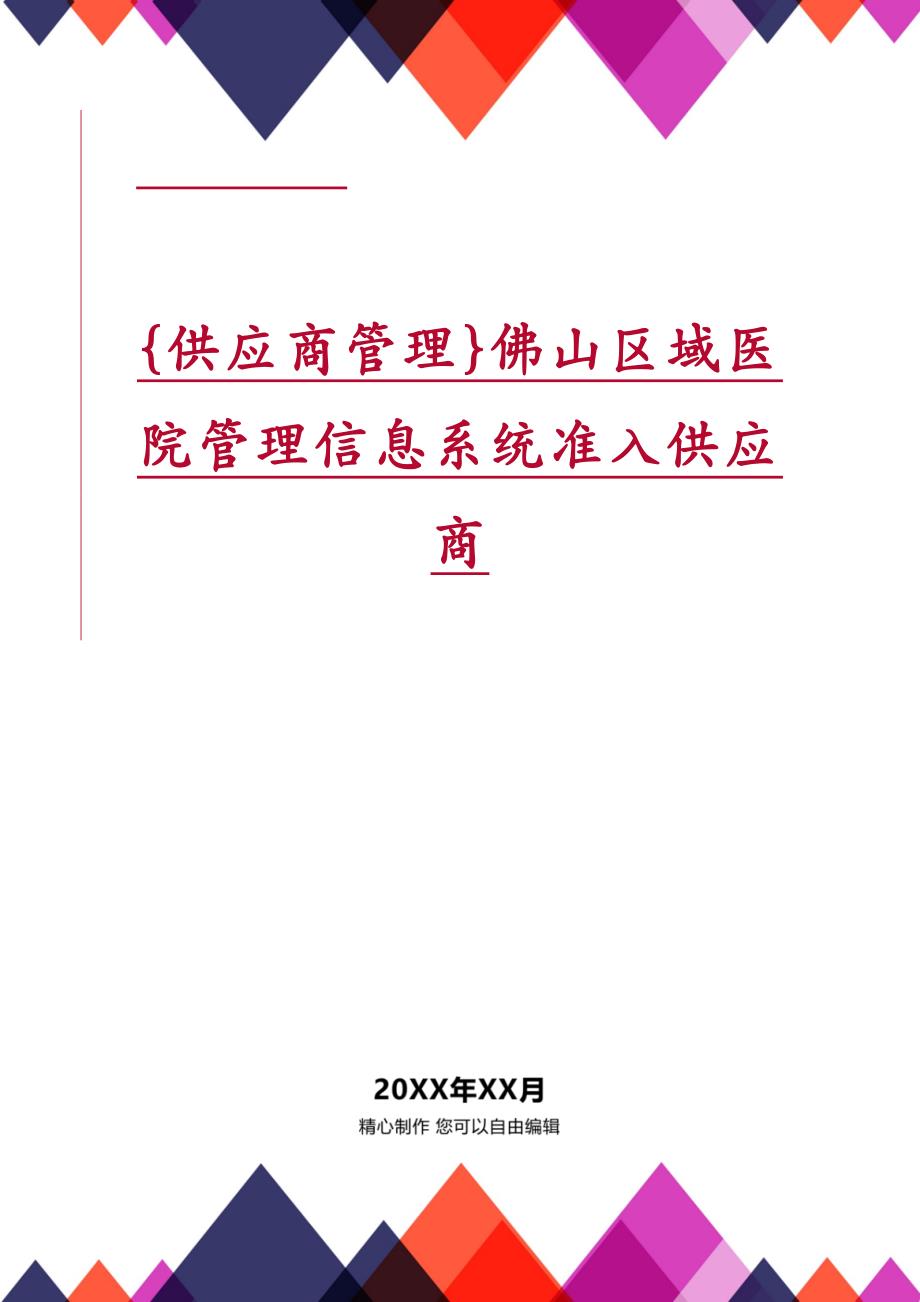 {供应商管理}佛山区域医院管理信息系统准入供应商

20XX年XX月

精心制作 您可以自由编辑